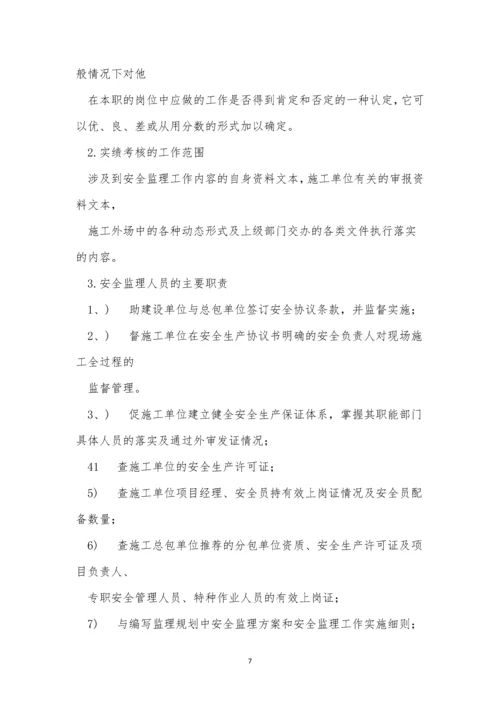 般情况下对他

在本职的岗位中应做的工作是否得到肯定和否定的一种认定，它可以优、良、差或从用分数的形式加以确定。

2.实绩考核的工作范围

涉及到安全监理工作内容的自身资料文本，施工单位有关的审报资料文本，

施工外场中的各种动态形式及上级部门交办的各类文件执行落实的内容。

3.安全监理人员的主要职责

1、）　助建设单位与总包单位签订安全协议条款，并监督实施；

2、）　督施工单位在安全生产协议书明确的安全负责人对现场施工全过程的

监督管理。

3、）　促施工单位建立健全安全生产保证体系，掌握其职能部门具体人员的落实及通过外审发证情况；

41　查施工单位的安全生产许可证；

5)　查施工单位项目经理、安全员持有效上岗证情况及安全员配备数量；

6)　查施工总包单位推荐的分包单位资质、安全生产许可证及项目负责人、

专职安全管理人员、特种作业人员的有效上岗证；

7)　与编写监理规划中安全监理方案和安全监理工作实施细则；

7